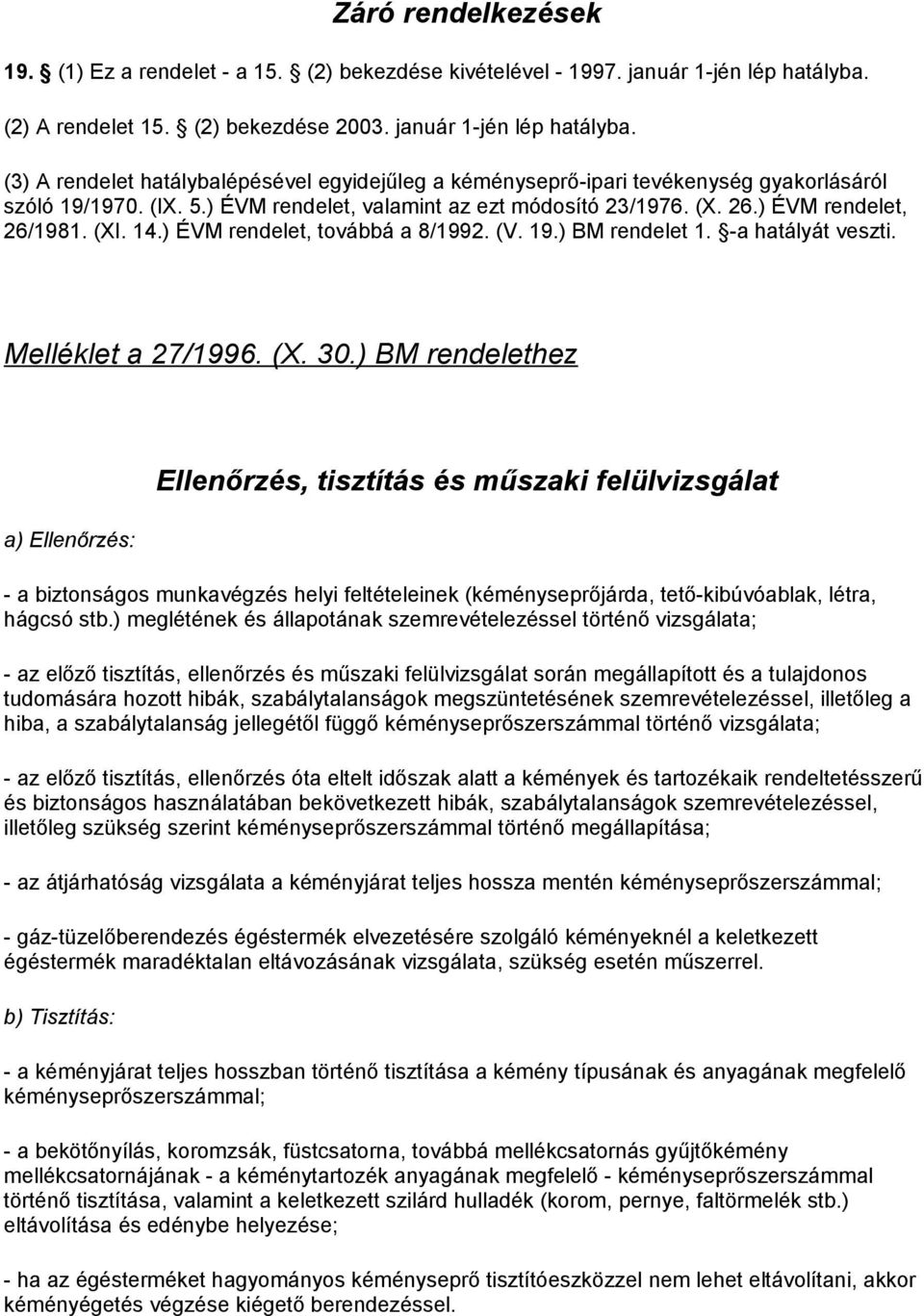 Záró rendelkezések

19. (1) Ez a rendelet - a 15. (2) bekezdése kivételével - 1997. január 1-jén lép hatályba.

(2) A rendelet 15. (2) bekezdése 2003. január 1-jén lép hatályba.

(3) A rendelet hatálybalépésével egyidejűleg a kéményseprő-ipari tevékenység gyakorlásáról szóló 19/1970. (IX. 5.) ÉVM rendelet, valamint az ezt módosító 23/1976. (X. 26.) ÉVM rendelet, 26/1981. (XI. 14.) ÉVM rendelet, továbbá a 8/1992. (V. 19.) BM rendelet 1. §-a hatályát veszti.

Melléklet a 27/1996. (X. 30.) BM rendelethez

Ellenőrzés, tisztítás és műszaki felülvizsgálat

a) Ellenőrzés:

- a biztonságos munkavégzés helyi feltételeinek (kéményseprőjárda, tető-kibúvóablak, létra, hágcsó stb.) meglétének és állapotának szemrevételezéssel történő vizsgálata;

- az előző tisztítás, ellenőrzés és műszaki felülvizsgálat során megállapított és a tulajdonos tudomására hozott hibák, szabálytalanságok megszüntetésének szemrevételezéssel, illetőleg a hiba, a szabálytalanság jellegétől függő kéményseprőszerszámmal történő vizsgálata;

- az előző tisztítás, ellenőrzés óta eltelt időszak alatt a kémények és tartozékaik rendeltetésszerű és biztonságos használatában bekövetkezett hibák, szabálytalanságok szemrevételezéssel, illetőleg szükség szerint kéményseprőszerszámmal történő megállapítása;

- az átjárhatóság vizsgálata a kéményjárat teljes hossza mentén kéményseprőszerszámmal;

- gáz-tüzelőberendezés égéstermék elvezetésére szolgáló kéményeknél a keletkezett égéstermék maradéktalan eltávozásának vizsgálata, szükség esetén műszerrel.

b) Tisztítás:

- a kéményjárat teljes hosszban történő tisztítása a kémény típusának és anyagának megfelelő kéményseprőszerszámmal;

- a bekötőnyílás, koromzsák, füstcsatorna, továbbá mellékcsatornás gyűjtőkémény mellékcsatornájának - a kéménytartozék anyagának megfelelő - kéményseprőszerszámmal történő tisztítása, valamint a keletkezett szilárd hulladék (korom, pernye, faltörmelék stb.) eltávolítása és edénybe helyezése;

- ha az égésterméket hagyományos kéményseprő tisztítóeszközzel nem lehet eltávolítani, akkor kéményégetés végzése kiégető berendezéssel.